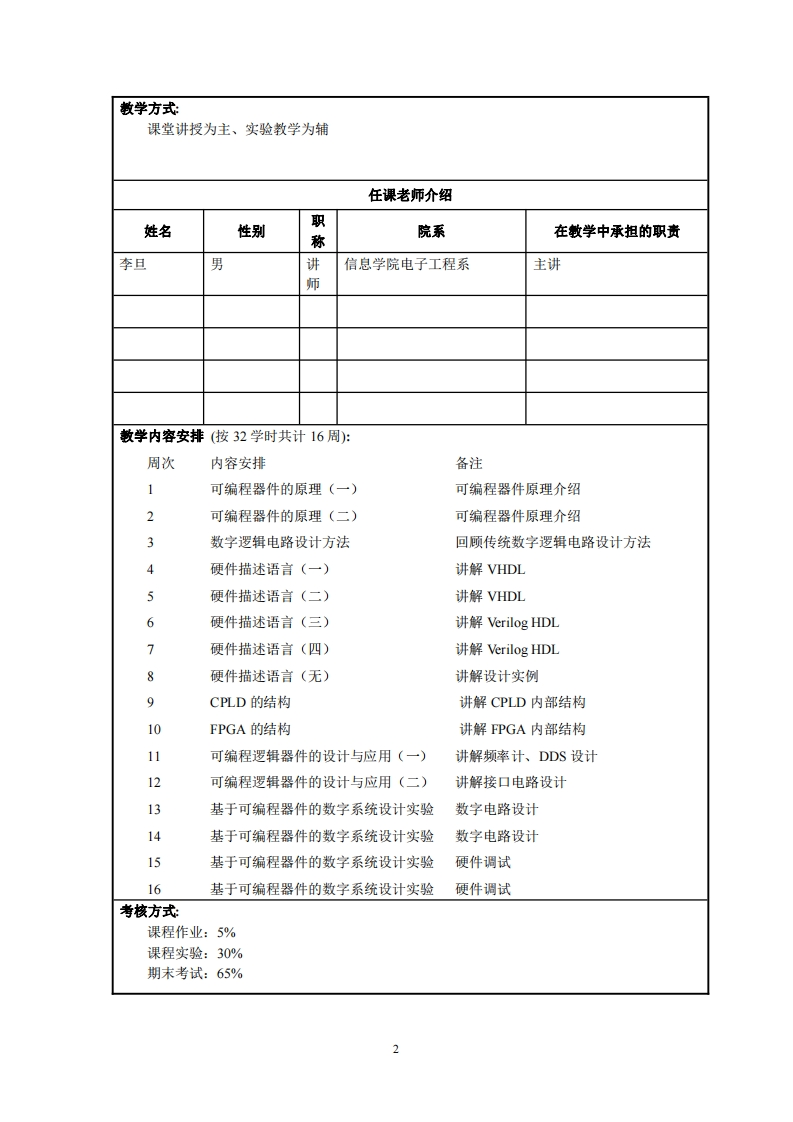 教学方式:
课堂讲授为主、实验教学为辅

任课老师介绍

| 姓名 | 性别 | 职称 | 院系 | 在教学中承担的职责 |
|---|---|---|---|---|
| 李旦 | 男 | 讲师 | 信息学院电子工程系 | 主讲 |
| | | | | |
| | | | | |
| | | | | |
| | | | | |

教学内容安排 (按 32 学时共计 16 周):

| 周次 | 内容安排 | 备注 |
|---|---|---|
| 1 | 可编程器件的原理（一） | 可编程器件原理介绍 |
| 2 | 可编程器件的原理（二） | 可编程器件原理介绍 |
| 3 | 数字逻辑电路设计方法 | 回顾传统数字逻辑电路设计方法 |
| 4 | 硬件描述语言（一） | 讲解 VHDL |
| 5 | 硬件描述语言（二） | 讲解 VHDL |
| 6 | 硬件描述语言（三） | 讲解 Verilog HDL |
| 7 | 硬件描述语言（四） | 讲解 Verilog HDL |
| 8 | 硬件描述语言（无） | 讲解设计实例 |
| 9 | CPLD 的结构 | 讲解 CPLD 内部结构 |
| 10 | FPGA 的结构 | 讲解 FPGA 内部结构 |
| 11 | 可编程逻辑器件的设计与应用（一） | 讲解频率计、DDS 设计 |
| 12 | 可编程逻辑器件的设计与应用（二） | 讲解接口电路设计 |
| 13 | 基于可编程器件的数字系统设计实验 | 数字电路设计 |
| 14 | 基于可编程器件的数字系统设计实验 | 数字电路设计 |
| 15 | 基于可编程器件的数字系统设计实验 | 硬件调试 |
| 16 | 基于可编程器件的数字系统设计实验 | 硬件调试 |

考核方式:
课程作业：5%
课程实验：30%
期末考试：65%

2